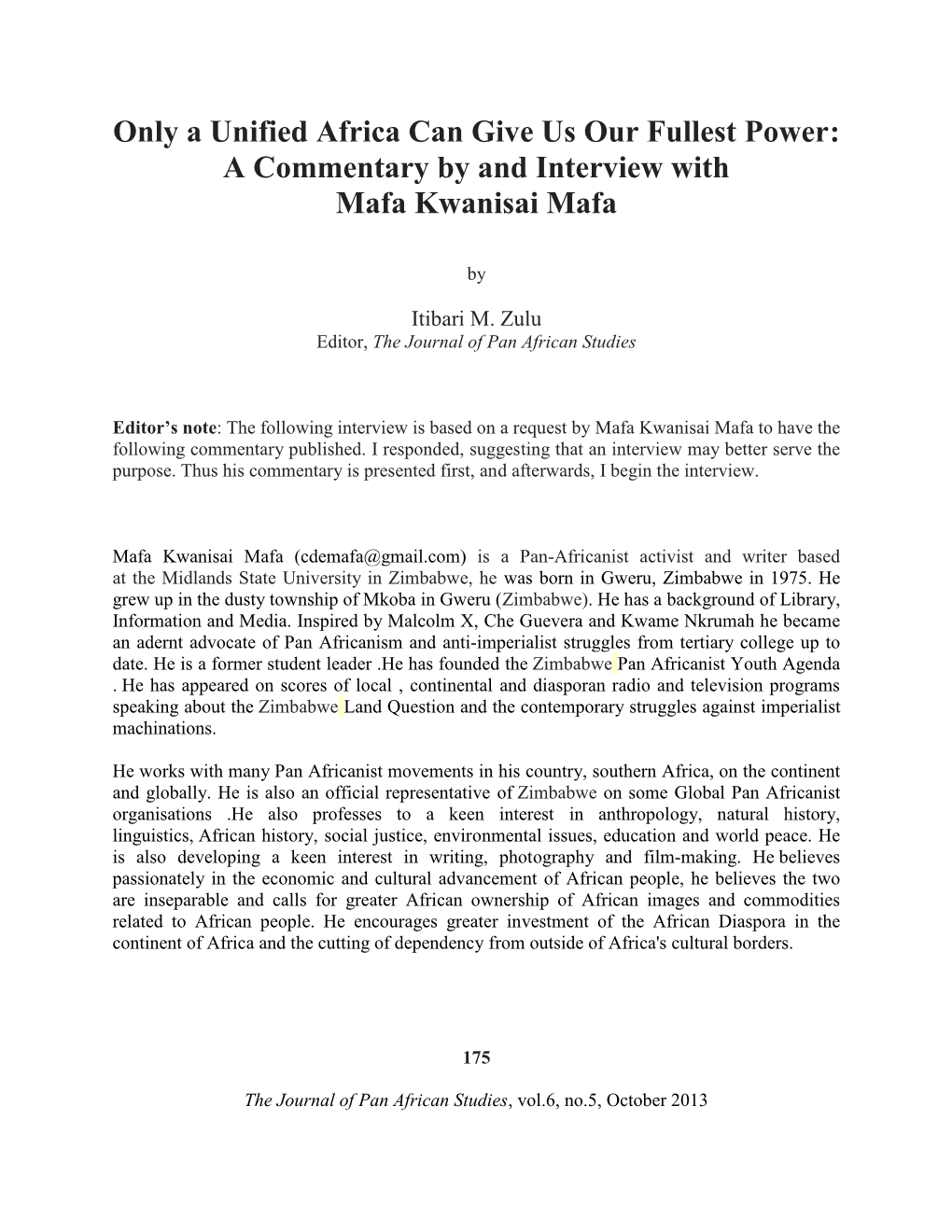 Only a Unified Africa Can Give Us Our Fullest Power: A Commentary by and Interview with Mafa Kwanisai Mafa

by

Itibari M. Zulu
Editor, The Journal of Pan African Studies

Editor's note: The following interview is based on a request by Mafa Kwanisai Mafa to have the following commentary published. I responded, suggesting that an interview may better serve the purpose. Thus his commentary is presented first, and afterwards, I begin the interview.

Mafa Kwanisai Mafa (cdemafa@gmail.com) is a Pan-Africanist activist and writer based at the Midlands State University in Zimbabwe, he was born in Gweru, Zimbabwe in 1975. He grew up in the dusty township of Mkoba in Gweru (Zimbabwe). He has a background of Library, Information and Media. Inspired by Malcolm X, Che Guevera and Kwame Nkrumah he became an adernt advocate of Pan Africanism and anti-imperialist struggles from tertiary college up to date. He is a former student leader .He has founded the Zimbabwe Pan Africanist Youth Agenda . He has appeared on scores of local , continental and diasporan radio and television programs speaking about the Zimbabwe Land Question and the contemporary struggles against imperialist machinations.

He works with many Pan Africanist movements in his country, southern Africa, on the continent and globally. He is also an official representative of Zimbabwe on some Global Pan Africanist organisations .He also professes to a keen interest in anthropology, natural history, linguistics, African history, social justice, environmental issues, education and world peace. He is also developing a keen interest in writing, photography and film-making. He believes passionately in the economic and cultural advancement of African people, he believes the two are inseparable and calls for greater African ownership of African images and commodities related to African people. He encourages greater investment of the African Diaspora in the continent of Africa and the cutting of dependency from outside of Africa's cultural borders.

175

The Journal of Pan African Studies, vol.6, no.5, October 2013